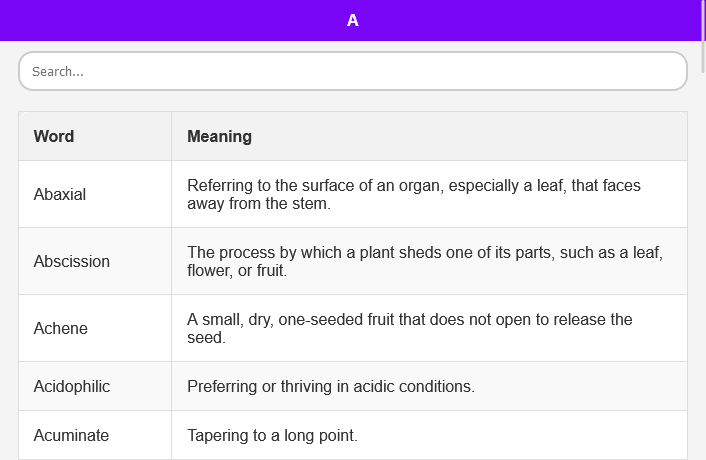 A

Search...

| Word | Meaning |
|---|---|
| Abaxial | Referring to the surface of an organ, especially a leaf, that faces away from the stem. |
| Abscission | The process by which a plant sheds one of its parts, such as a leaf, flower, or fruit. |
| Achene | A small, dry, one-seeded fruit that does not open to release the seed. |
| Acidophilic | Preferring or thriving in acidic conditions. |
| Acuminate | Tapering to a long point. |